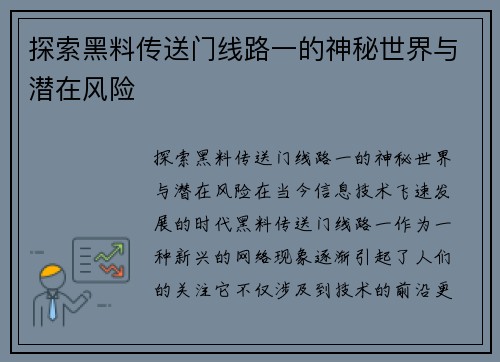 探索黑料传送门线路一的神秘世界与潜在风险

探索黑料传送门线路一的神秘世界与潜在风险在当今信息技术飞速发展的时代黑料传送门线路一作为一种新兴的网络现象逐渐引起了人们的关注它不仅涉及到技术的前沿更